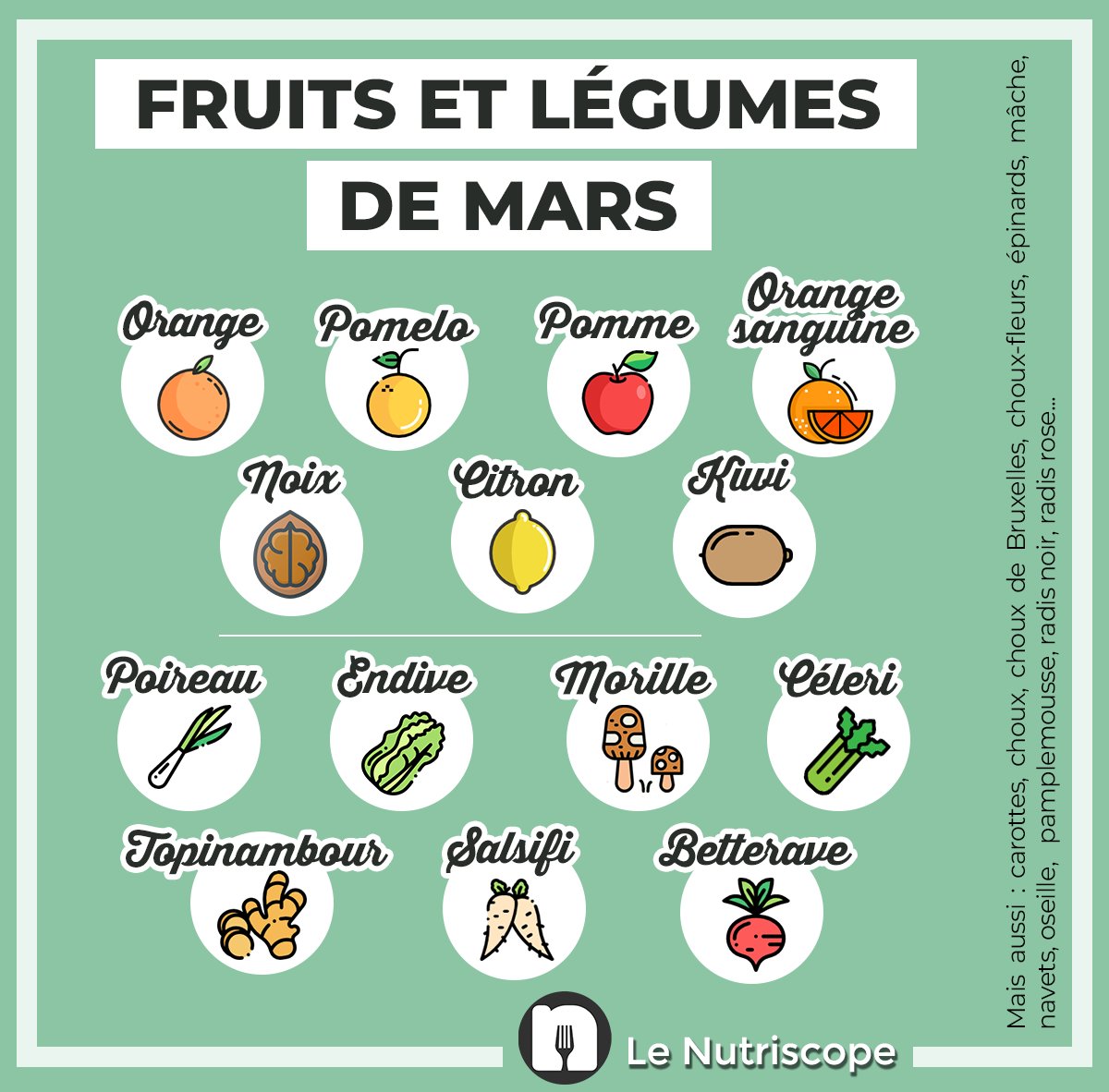 FRUITS ET LÉGUMES DE MARS

Orange
Pomelo
Pomme
Orange sanguine
Noix
Citron
Kiwi

Poireau
Endive
Morille
Céleri
Topinambour
Salsifi
Betterave

Mais aussi : carottes, choux, choux de Bruxelles, choux-fleurs, épinards, mâche, navets, oseille, pamplemousse, radis noir, radis rose...

Le Nutriscope